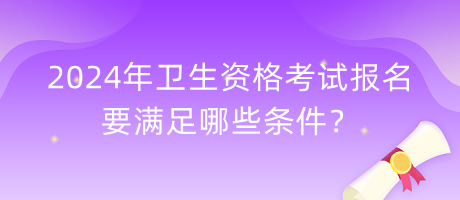 2024年卫生资格考试报名要满足哪些条件？